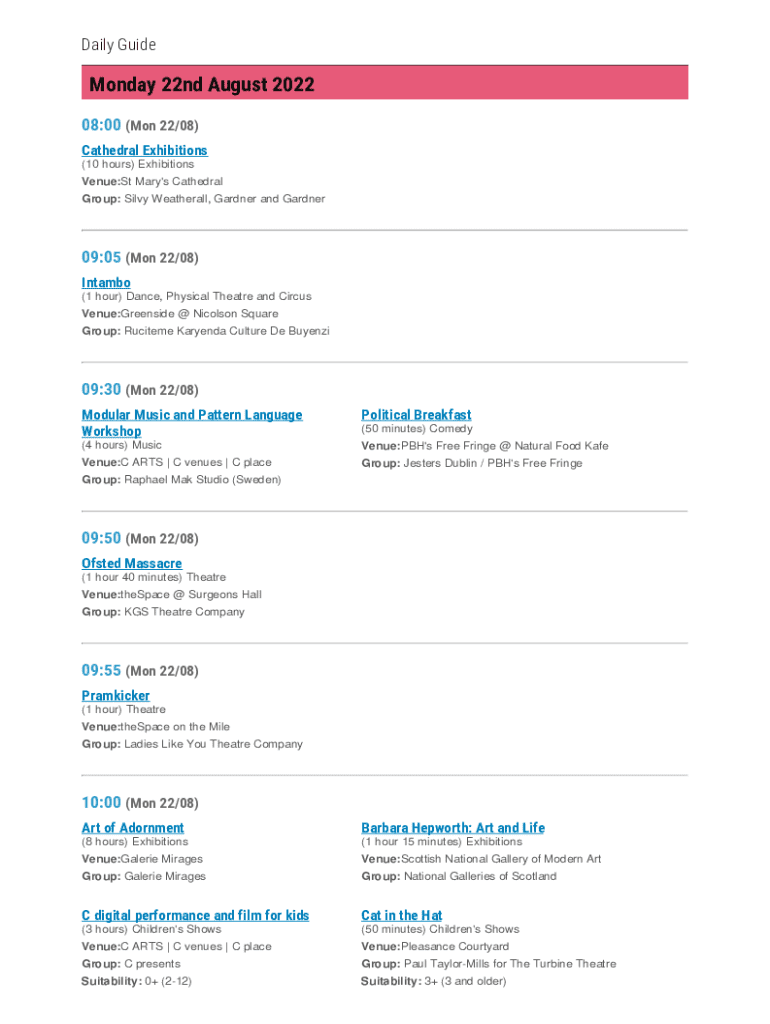 Daily Guide

Monday 22nd August 2022

08:00 (Mon 22/08)

Cathedral Exhibitions
(10 hours) Exhibitions
Venue:St Mary's Cathedral
Group: Silvy Weatherall, Gardner and Gardner

09:05 (Mon 22/08)

Intambo
(1 hour) Dance, Physical Theatre and Circus
Venue:Greenside @ Nicolson Square
Group: Ruciteme Karyenda Culture De Buyenzi

09:30 (Mon 22/08)

Modular Music and Pattern Language Workshop
(4 hours) Music
Venue:C ARTS | C venues | C place
Group: Raphael Mak Studio (Sweden)

Political Breakfast
(50 minutes) Comedy
Venue:PBH's Free Fringe @ Natural Food Kafe
Group: Jesters Dublin / PBH's Free Fringe

09:50 (Mon 22/08)

Ofsted Massacre
(1 hour 40 minutes) Theatre
Venue:theSpace @ Surgeons Hall
Group: KGS Theatre Company

09:55 (Mon 22/08)

Pramkicker
(1 hour) Theatre
Venue:theSpace on the Mile
Group: Ladies Like You Theatre Company

10:00 (Mon 22/08)

Art of Adornment
(8 hours) Exhibitions
Venue:Galerie Mirages
Group: Galerie Mirages

Barbara Hepworth: Art and Life
(1 hour 15 minutes) Exhibitions
Venue:Scottish National Gallery of Modern Art
Group: National Galleries of Scotland

C digital performance and film for kids
(3 hours) Children's Shows
Venue:C ARTS | C venues | C place
Group: C presents
Suitability: 0+ (2-12)

Cat in the Hat
(50 minutes) Children's Shows
Venue:Pleasance Courtyard
Group: Paul Taylor-Mills for The Turbine Theatre
Suitability: 3+ (3 and older)